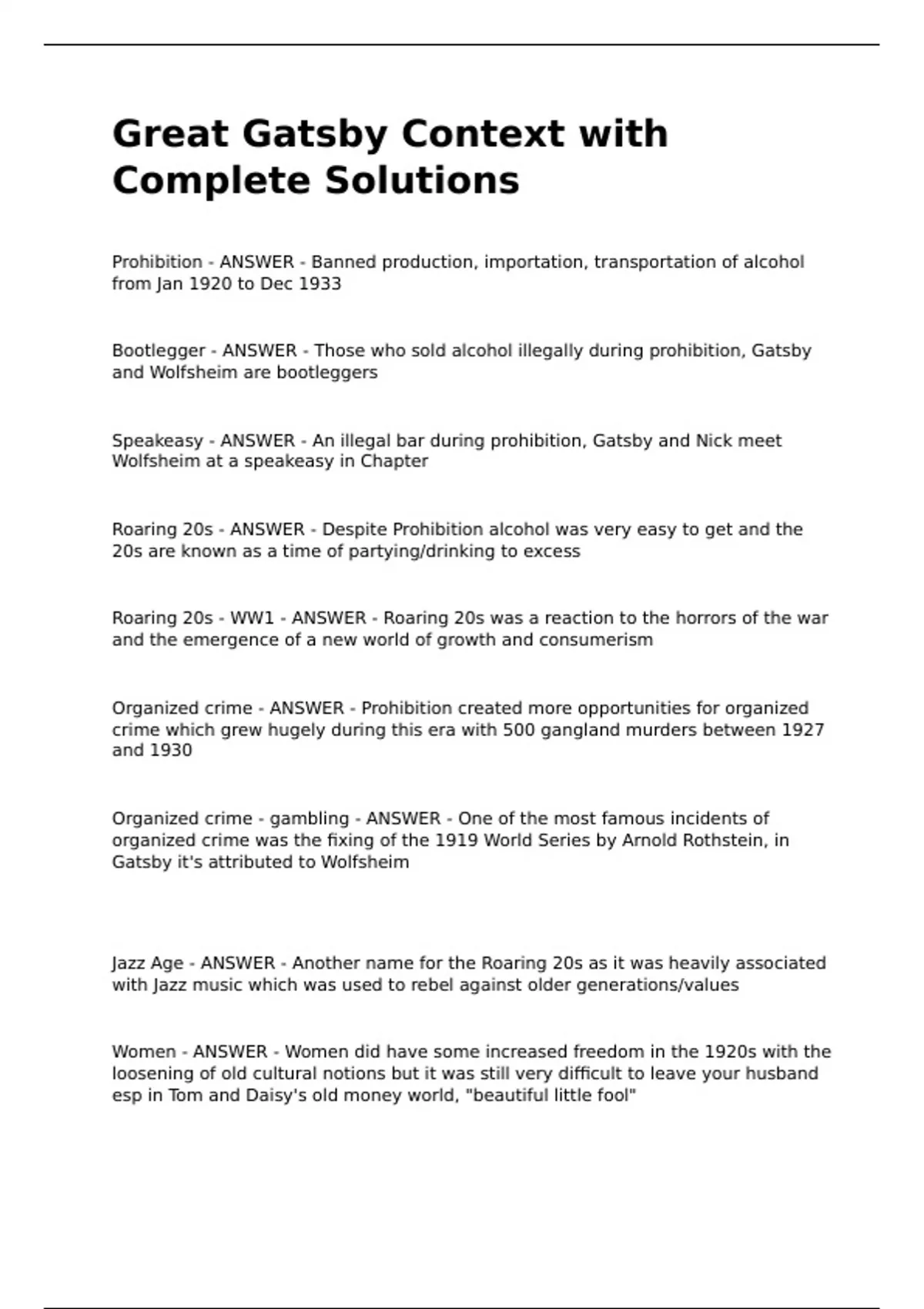 Great Gatsby Context with Complete Solutions

Prohibition - ANSWER - Banned production, importation, transportation of alcohol from Jan 1920 to Dec 1933

Bootlegger - ANSWER - Those who sold alcohol illegally during prohibition, Gatsby and Wolfsheim are bootleggers

Speakeasy - ANSWER - An illegal bar during prohibition, Gatsby and Nick meet Wolfsheim at a speakeasy in Chapter

Roaring 20s - ANSWER - Despite Prohibition alcohol was very easy to get and the 20s are known as a time of partying/drinking to excess

Roaring 20s - WW1 - ANSWER - Roaring 20s was a reaction to the horrors of the war and the emergence of a new world of growth and consumerism

Organized crime - ANSWER - Prohibition created more opportunities for organized crime which grew hugely during this era with 500 gangland murders between 1927 and 1930

Organized crime - gambling - ANSWER - One of the most famous incidents of organized crime was the fixing of the 1919 World Series by Arnold Rothstein, in Gatsby it's attributed to Wolfsheim

Jazz Age - ANSWER - Another name for the Roaring 20s as it was heavily associated with Jazz music which was used to rebel against older generations/values

Women - ANSWER - Women did have some increased freedom in the 1920s with the loosening of old cultural notions but it was still very difficult to leave your husband esp in Tom and Daisy's old money world, "beautiful little fool"